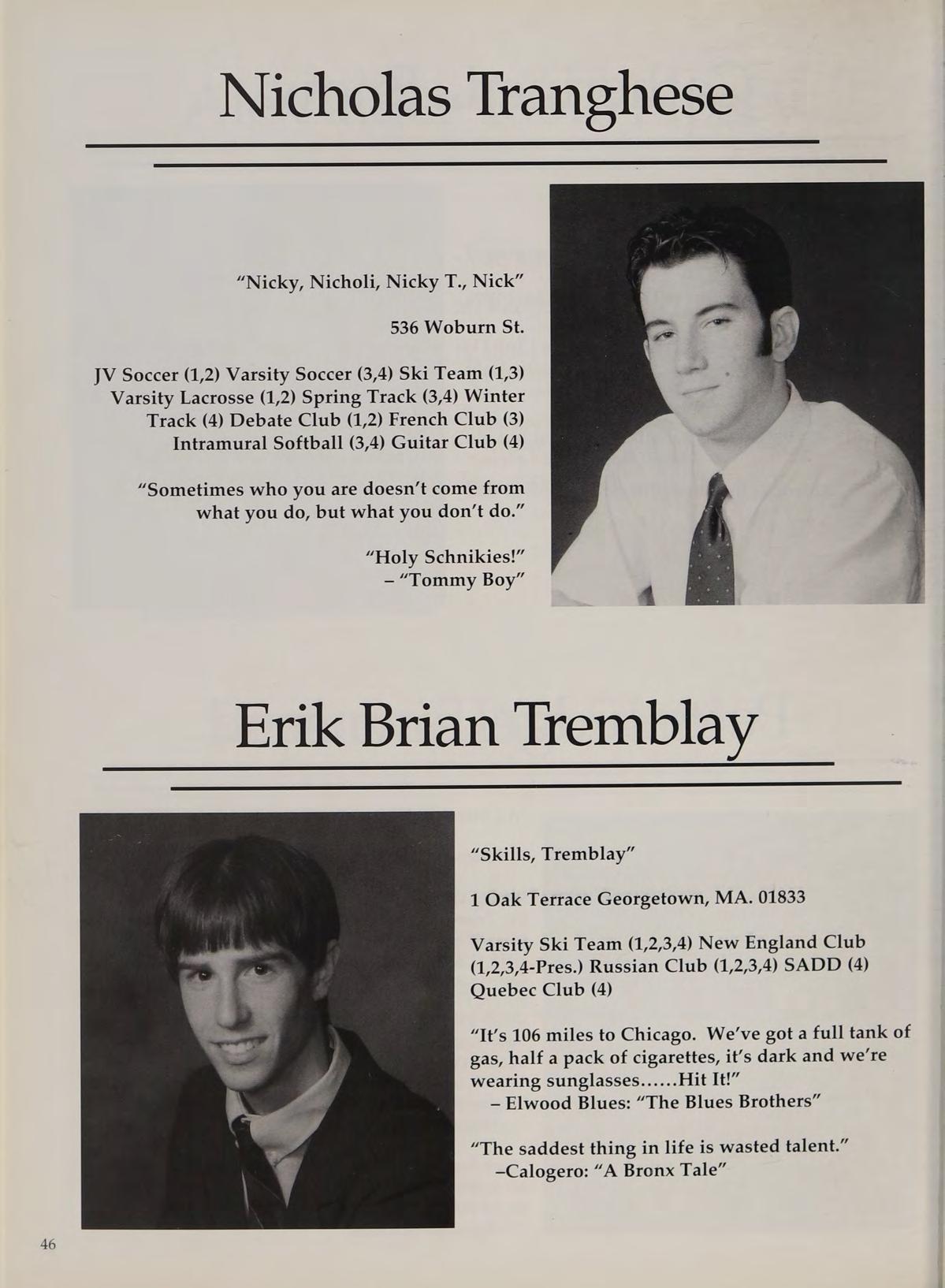 Nicholas Tranghese

"Nicky, Nicholi, Nicky T., Nick"

536 Woburn St.

JV Soccer (1,2) Varsity Soccer (3,4) Ski Team (1,3) Varsity Lacrosse (1,2) Spring Track (3,4) Winter Track (4) Debate Club (1,2) French Club (3) Intramural Softball (3,4) Guitar Club (4)

"Sometimes who you are doesn't come from what you do, but what you don't do."

"Holy Schnikies!"
– "Tommy Boy"

Erik Brian Tremblay

"Skills, Tremblay"

1 Oak Terrace Georgetown, MA. 01833

Varsity Ski Team (1,2,3,4) New England Club (1,2,3,4-Pres.) Russian Club (1,2,3,4) SADD (4) Quebec Club (4)

"It's 106 miles to Chicago. We've got a full tank of gas, half a pack of cigarettes, it's dark and we're wearing sunglasses......Hit It!"
– Elwood Blues: "The Blues Brothers"

"The saddest thing in life is wasted talent."
–Calogero: "A Bronx Tale"

46